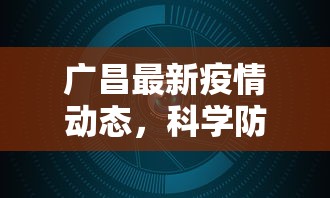 广昌最新疫情动态，科学防